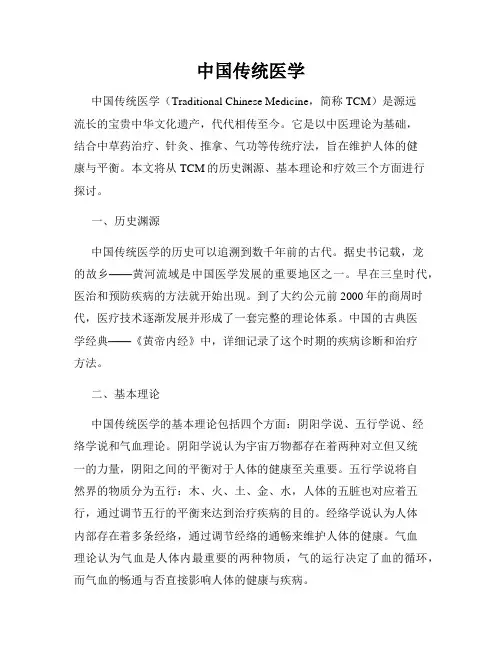 中国传统医学

中国传统医学（Traditional Chinese Medicine，简称 TCM）是源远流长的宝贵中华文化遗产，代代相传至今。它是以中医理论为基础，结合中草药治疗、针灸、推拿、气功等传统疗法，旨在维护人体的健康与平衡。本文将从 TCM 的历史渊源、基本理论和疗效三个方面进行探讨。

一、历史渊源

中国传统医学的历史可以追溯到数千年前的古代。据史书记载，龙的故乡——黄河流域是中国医学发展的重要地区之一。早在三皇时代，医治和预防疾病的方法就开始出现。到了大约公元前 2000 年的商周时代，医疗技术逐渐发展并形成了一套完整的理论体系。中国的古典医学经典——《黄帝内经》中，详细记录了这个时期的疾病诊断和治疗方法。

二、基本理论

中国传统医学的基本理论包括四个方面：阴阳学说、五行学说、经络学说和气血理论。阴阳学说认为宇宙万物都存在着两种对立但又统一的力量，阴阳之间的平衡对于人体的健康至关重要。五行学说将自然界的物质分为五行：木、火、土、金、水，人体的五脏也对应着五行，通过调节五行的平衡来达到治疗疾病的目的。经络学说认为人体内部存在着多条经络，通过调节经络的通畅来维护人体的健康。气血理论认为气血是人体内最重要的两种物质，气的运行决定了血的循环，而气血的畅通与否直接影响人体的健康与疾病。